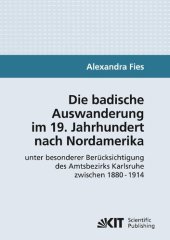 Alexandra Fies

Die badische Auswanderung im 19. Jahrhundert nach Nordamerika

unter besonderer Berücksichtigung des Amtsbezirks Karlsruhe zwischen 1880 - 1914

KIT Scientific Publishing